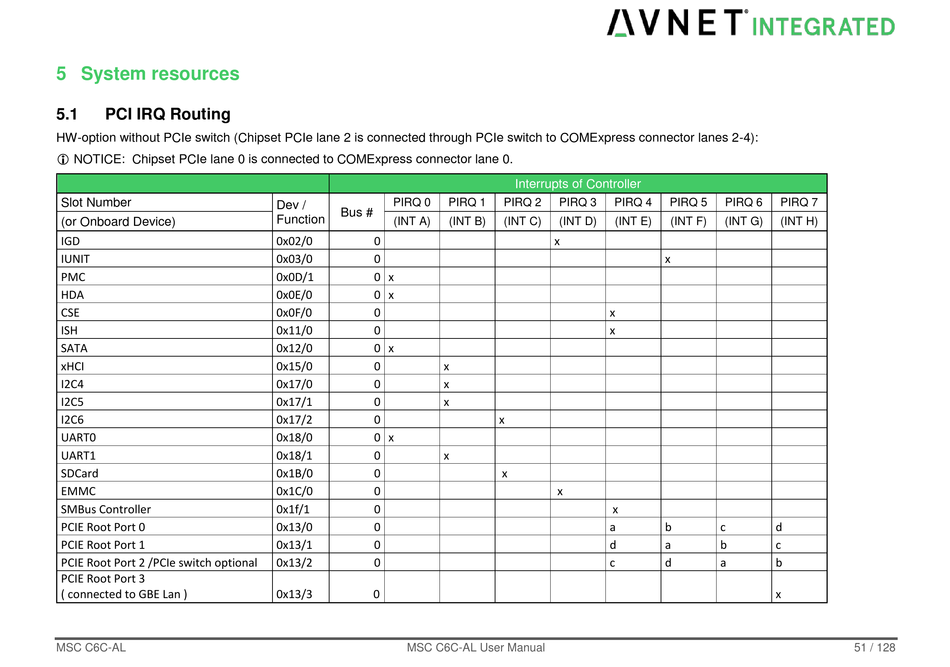 AVNET INTEGRATED

5 System resources

5.1 PCI IRQ Routing

HW-option without PCIe switch (Chipset PCIe lane 2 is connected through PCIe switch to COMExpress connector lanes 2-4):

ⓘ NOTICE: Chipset PCIe lane 0 is connected to COMExpress connector lane 0.

| | | | Interrupts of Controller | | | | | | | |
|---|---|---|---|---|---|---|---|---|---|---|
| Slot Number (or Onboard Device) | Dev / Function | Bus # | PIRQ 0 (INT A) | PIRQ 1 (INT B) | PIRQ 2 (INT C) | PIRQ 3 (INT D) | PIRQ 4 (INT E) | PIRQ 5 (INT F) | PIRQ 6 (INT G) | PIRQ 7 (INT H) |
| IGD | 0x02/0 | 0 | | | | x | | | | |
| IUNIT | 0x03/0 | 0 | | | | | | x | | |
| PMC | 0x0D/1 | 0 | x | | | | | | | |
| HDA | 0x0E/0 | 0 | x | | | | | | | |
| CSE | 0x0F/0 | 0 | | | | | x | | | |
| ISH | 0x11/0 | 0 | | | | | x | | | |
| SATA | 0x12/0 | 0 | x | | | | | | | |
| xHCI | 0x15/0 | 0 | | x | | | | | | |
| I2C4 | 0x17/0 | 0 | | x | | | | | | |
| I2C5 | 0x17/1 | 0 | | x | | | | | | |
| I2C6 | 0x17/2 | 0 | | | x | | | | | |
| UART0 | 0x18/0 | 0 | x | | | | | | | |
| UART1 | 0x18/1 | 0 | | x | | | | | | |
| SDCard | 0x1B/0 | 0 | | | x | | | | | |
| EMMC | 0x1C/0 | 0 | | | | x | | | | |
| SMBus Controller | 0x1f/1 | 0 | | | | | x | | | |
| PCIE Root Port 0 | 0x13/0 | 0 | | | | | a | b | c | d |
| PCIE Root Port 1 | 0x13/1 | 0 | | | | | d | a | b | c |
| PCIE Root Port 2 /PCIe switch optional | 0x13/2 | 0 | | | | | c | d | a | b |
| PCIE Root Port 3 ( connected to GBE Lan ) | 0x13/3 | 0 | | | | | | | | x |

MSC C6C-AL MSC C6C-AL User Manual 51 / 128